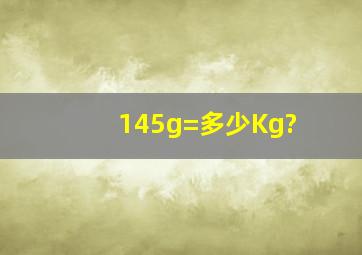 145g=多少Kg?